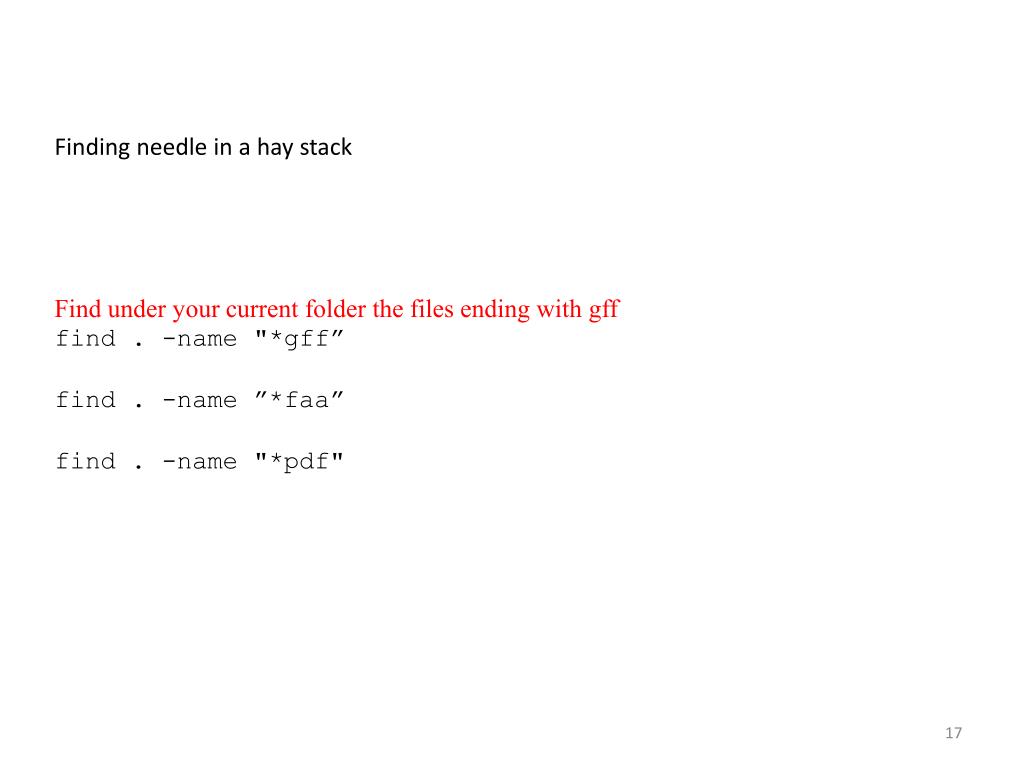 Finding needle in a hay stack

Find under your current folder the files ending with gff
find . -name "*gff"

find . -name "*faa"

find . -name "*pdf"

17